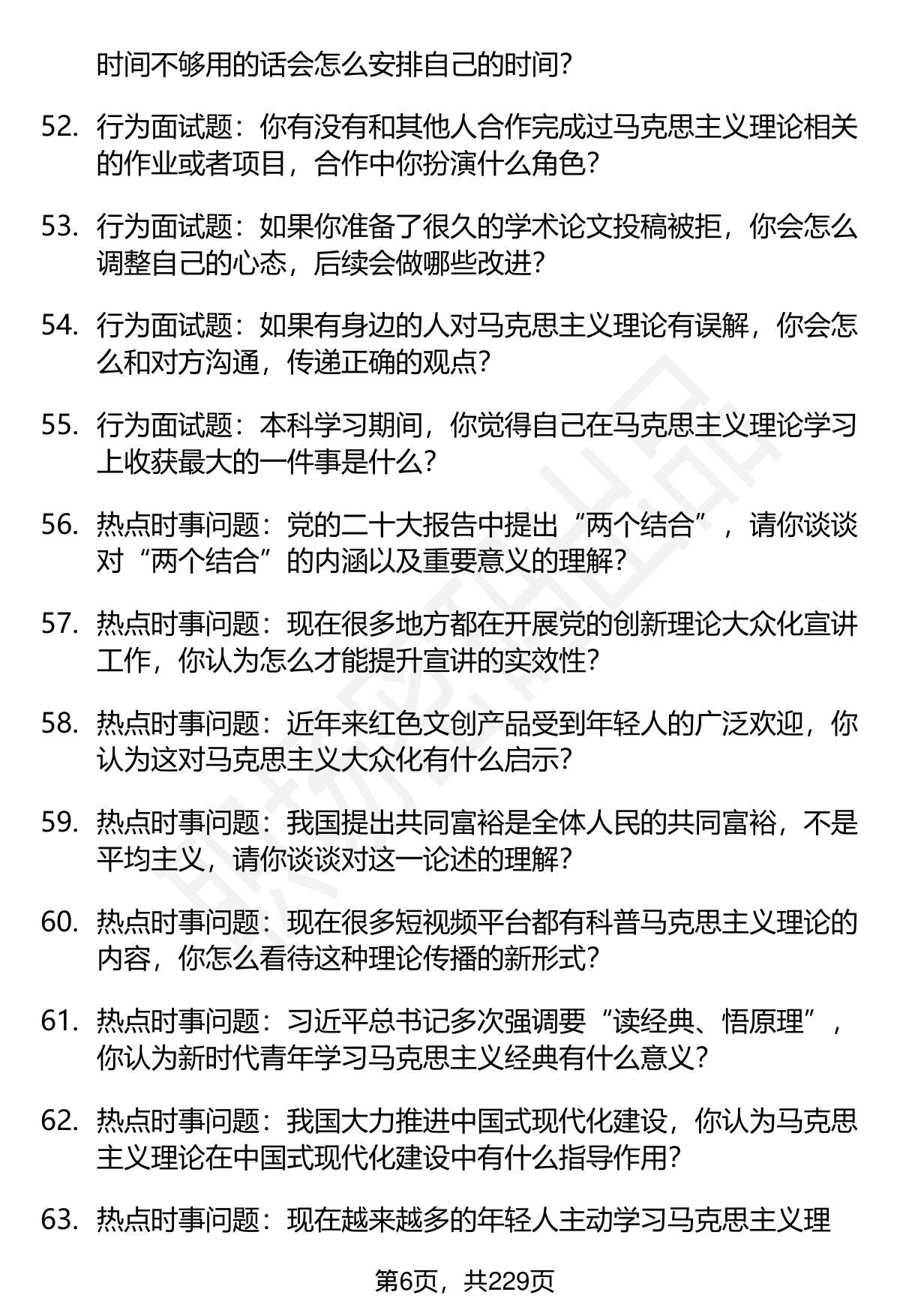 时间不够用的话会怎么安排自己的时间？

52. 行为面试题：你有没有和其他人合作完成过马克思主义理论相关的作业或者项目，合作中你扮演什么角色？

53. 行为面试题：如果你准备了很久的学术论文投稿被拒，你会怎么调整自己的心态，后续会做哪些改进？

54. 行为面试题：如果有身边的人对马克思主义理论有误解，你会怎么和对方沟通，传递正确的观点？

55. 行为面试题：本科学习期间，你觉得自己在马克思主义理论学习上收获最大的一件事是什么？

56. 热点时事问题：党的二十大报告中提出“两个结合”，请你谈谈对“两个结合”的内涵以及重要意义的理解？

57. 热点时事问题：现在很多地方都在开展党的创新理论大众化宣讲工作，你认为怎么才能提升宣讲的实效性？

58. 热点时事问题：近年来红色文创产品受到年轻人的广泛欢迎，你认为这对马克思主义大众化有什么启示？

59. 热点时事问题：我国提出共同富裕是全体人民的共同富裕，不是平均主义，请你谈谈对这一论述的理解？

60. 热点时事问题：现在很多短视频平台都有科普马克思主义理论的内容，你怎么看待这种理论传播的新形式？

61. 热点时事问题：习近平总书记多次强调要“读经典、悟原理”，你认为新时代青年学习马克思主义经典有什么意义？

62. 热点时事问题：我国大力推进中国式现代化建设，你认为马克思主义理论在中国式现代化建设中有什么指导作用？

63. 热点时事问题：现在越来越多的年轻人主动学习马克思主义理

第6页，共229页